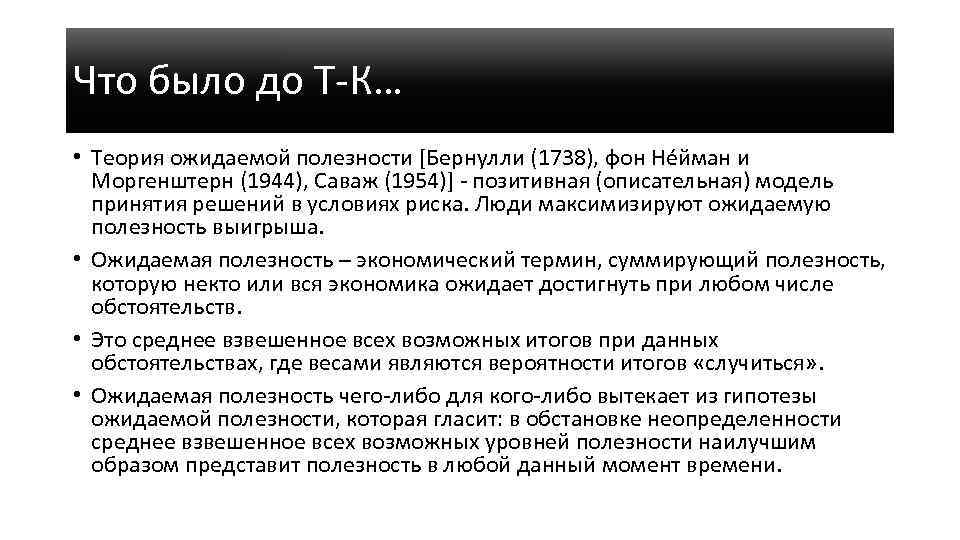 Что было до Т-К…

• Теория ожидаемой полезности [Бернулли (1738), фон Не́йман и Моргенштерн (1944), Саваж (1954)] - позитивная (описательная) модель принятия решений в условиях риска. Люди максимизируют ожидаемую полезность выигрыша.

• Ожидаемая полезность – экономический термин, суммирующий полезность, которую некто или вся экономика ожидает достигнуть при любом числе обстоятельств.

• Это среднее взвешенное всех возможных итогов при данных обстоятельствах, где весами являются вероятности итогов «случиться».

• Ожидаемая полезность чего-либо для кого-либо вытекает из гипотезы ожидаемой полезности, которая гласит: в обстановке неопределенности среднее взвешенное всех возможных уровней полезности наилучшим образом представит полезность в любой данный момент времени.